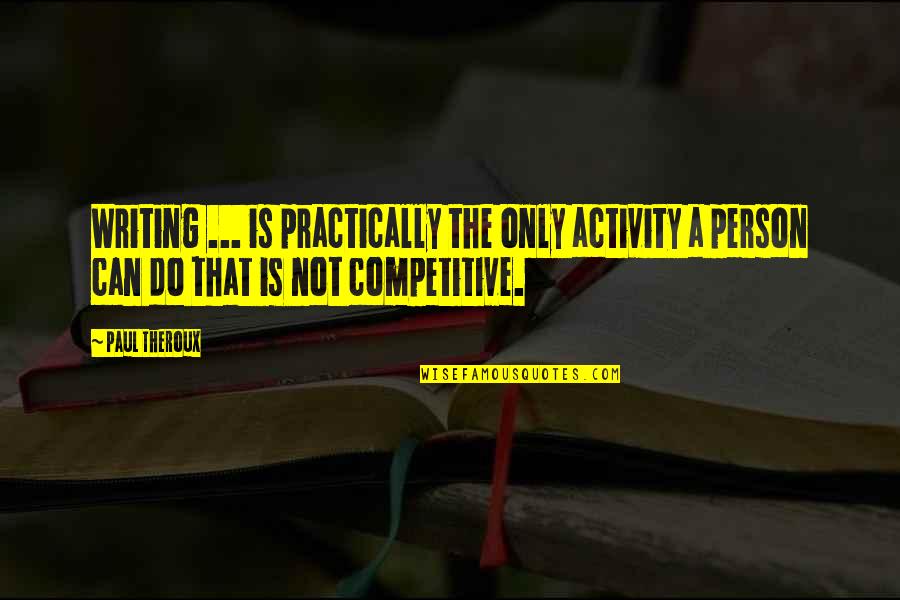 WRITING ... IS PRACTICALLY THE ONLY ACTIVITY A PERSON CAN DO THAT IS NOT COMPETITIVE.

— PAUL THEROUX

WISEFAMOUSQUOTES.COM